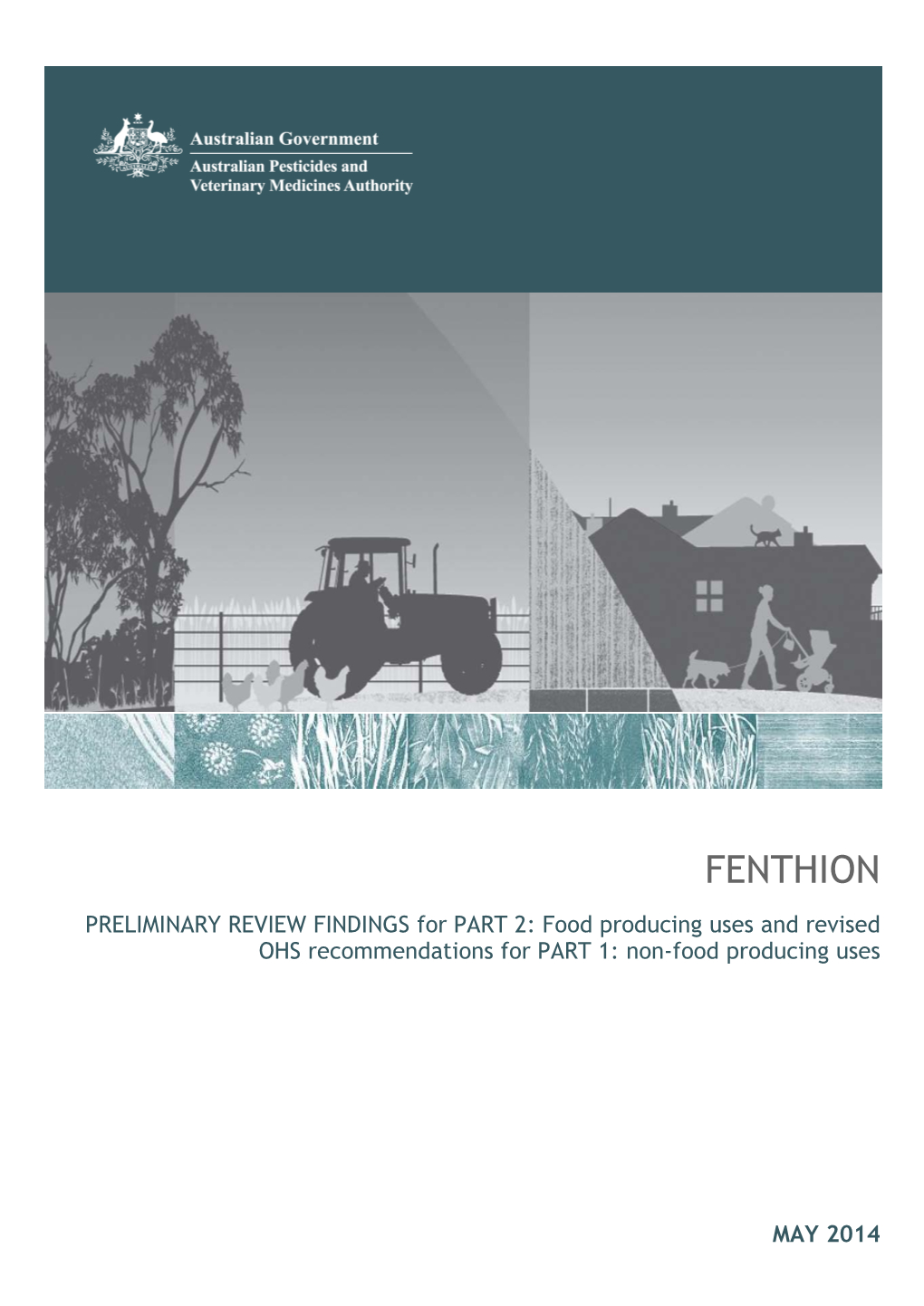 Australian Government
Australian Pesticides and Veterinary Medicines Authority

FENTHION

PRELIMINARY REVIEW FINDINGS for PART 2: Food producing uses and revised OHS recommendations for PART 1: non-food producing uses

MAY 2014